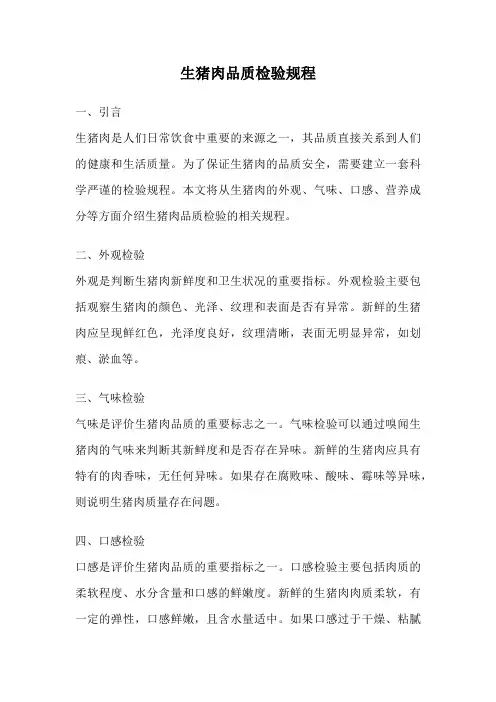 生猪肉品质检验规程

一、引言

生猪肉是人们日常饮食中重要的来源之一，其品质直接关系到人们的健康和生活质量。为了保证生猪肉的品质安全，需要建立一套科学严谨的检验规程。本文将从生猪肉的外观、气味、口感、营养成分等方面介绍生猪肉品质检验的相关规程。

二、外观检验

外观是判断生猪肉新鲜度和卫生状况的重要指标。外观检验主要包括观察生猪肉的颜色、光泽、纹理和表面是否有异常。新鲜的生猪肉应呈现鲜红色，光泽度良好，纹理清晰，表面无明显异常，如划痕、淤血等。

三、气味检验

气味是评价生猪肉品质的重要标志之一。气味检验可以通过嗅闻生猪肉的气味来判断其新鲜度和是否存在异味。新鲜的生猪肉应具有特有的肉香味，无任何异味。如果存在腐败味、酸味、霉味等异味，则说明生猪肉质量存在问题。

四、口感检验

口感是评价生猪肉品质的重要指标之一。口感检验主要包括肉质的柔软程度、水分含量和口感的鲜嫩度。新鲜的生猪肉肉质柔软，有一定的弹性，口感鲜嫩，且含水量适中。如果口感过于干燥、粘腻